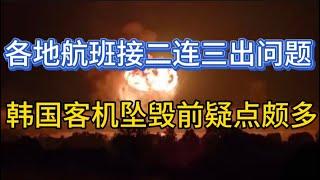 各地航班接二连三出问题

韩国客机坠毁前疑点颇多